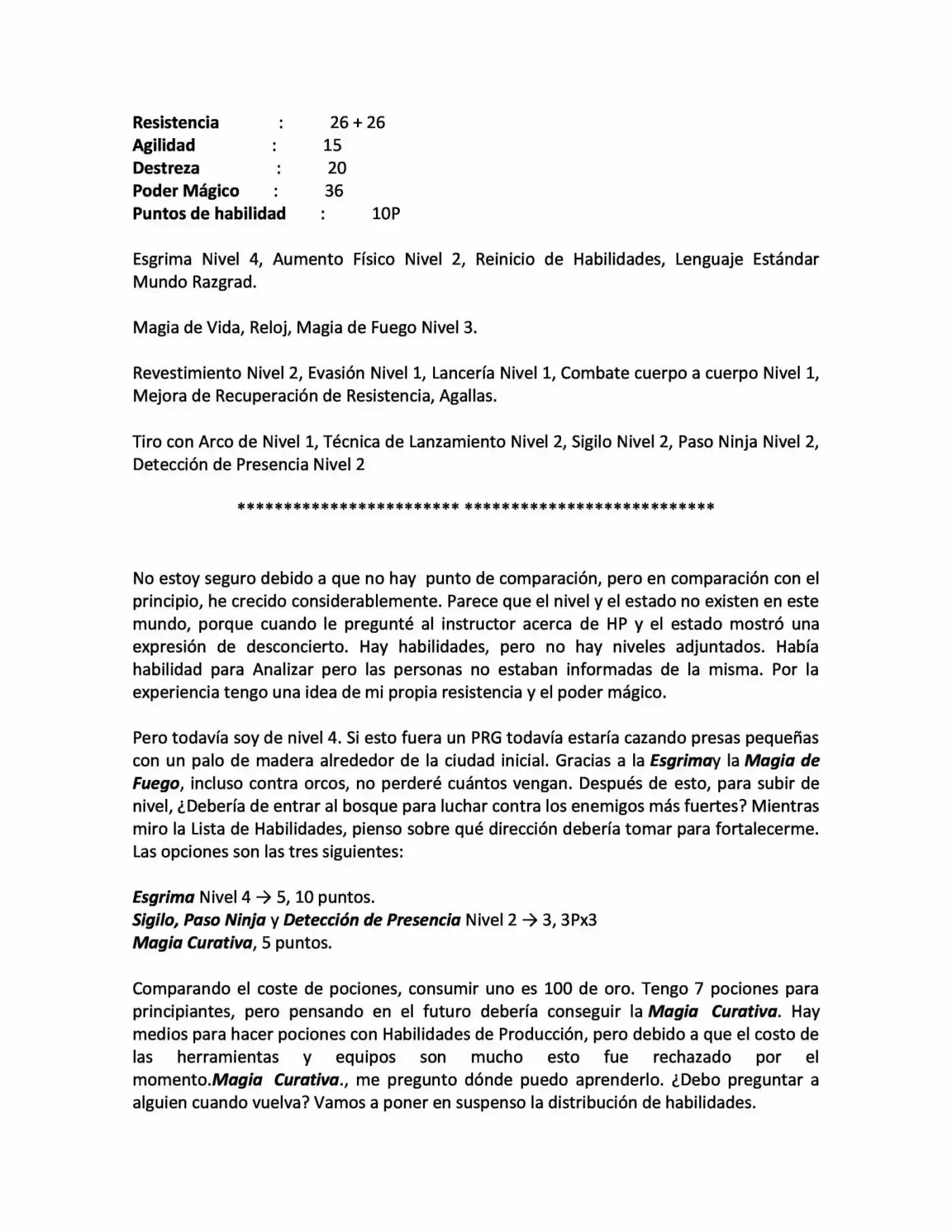 Resistencia : 26 + 26
Agilidad : 15
Destreza : 20
Poder Mágico : 36
Puntos de habilidad : 10P

Esgrima Nivel 4, Aumento Físico Nivel 2, Reinicio de Habilidades, Lenguaje Estándar Mundo Razgrad.

Magia de Vida, Reloj, Magia de Fuego Nivel 3.

Revestimiento Nivel 2, Evasión Nivel 1, Lancería Nivel 1, Combate cuerpo a cuerpo Nivel 1, Mejora de Recuperación de Resistencia, Agallas.

Tiro con Arco de Nivel 1, Técnica de Lanzamiento Nivel 2, Sigilo Nivel 2, Paso Ninja Nivel 2, Detección de Presencia Nivel 2

************************ ***************************

No estoy seguro debido a que no hay punto de comparación, pero en comparación con el principio, he crecido considerablemente. Parece que el nivel y el estado no existen en este mundo, porque cuando le pregunté al instructor acerca de HP y el estado mostró una expresión de desconcierto. Hay habilidades, pero no hay niveles adjuntados. Había habilidad para Analizar pero las personas no estaban informadas de la misma. Por la experiencia tengo una idea de mi propia resistencia y el poder mágico.

Pero todavía soy de nivel 4. Si esto fuera un PRG todavía estaría cazando presas pequeñas con un palo de madera alrededor de la ciudad inicial. Gracias a la Esgrimay la Magia de Fuego, incluso contra orcos, no perderé cuántos vengan. Después de esto, para subir de nivel, ¿Debería de entrar al bosque para luchar contra los enemigos más fuertes? Mientras miro la Lista de Habilidades, pienso sobre qué dirección debería tomar para fortalecerme. Las opciones son las tres siguientes:

Esgrima Nivel 4 → 5, 10 puntos.
Sigilo, Paso Ninja y Detección de Presencia Nivel 2 → 3, 3Px3
Magia Curativa, 5 puntos.

Comparando el coste de pociones, consumir uno es 100 de oro. Tengo 7 pociones para principiantes, pero pensando en el futuro debería conseguir la Magia Curativa. Hay medios para hacer pociones con Habilidades de Producción, pero debido a que el costo de las herramientas y equipos son mucho esto fue rechazado por el momento.Magia Curativa., me pregunto dónde puedo aprenderlo. ¿Debo preguntar a alguien cuando vuelva? Vamos a poner en suspenso la distribución de habilidades.